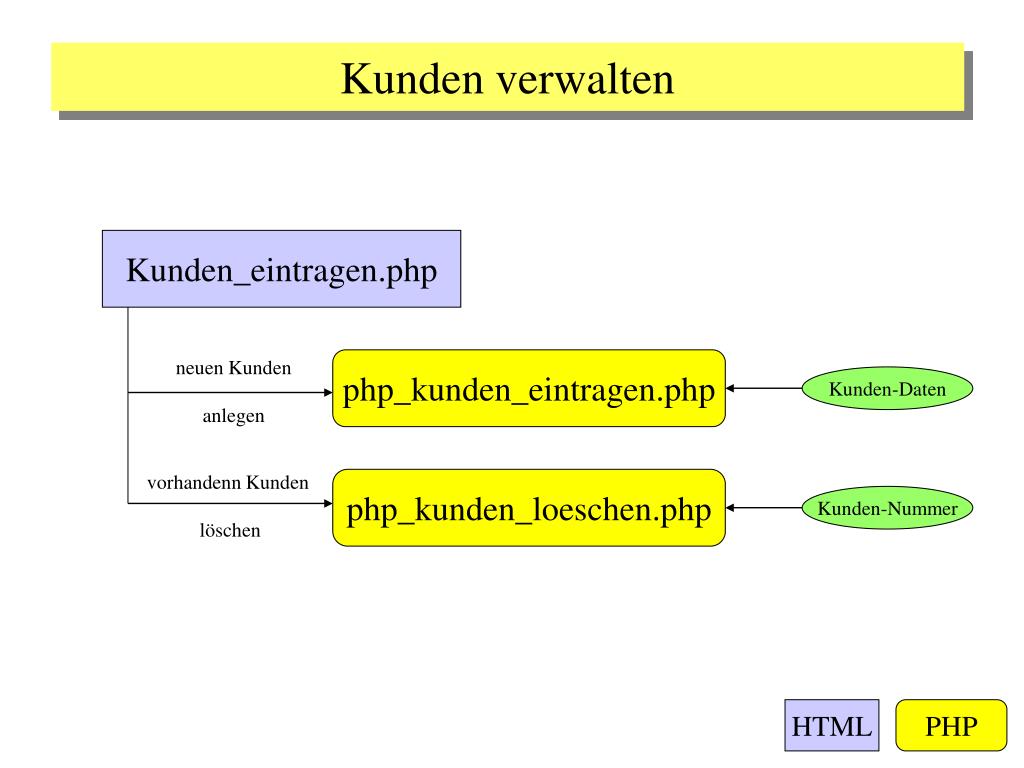 Kunden verwalten

Kunden_eintragen.php

neuen Kunden anlegen

php_kunden_eintragen.php

Kunden-Daten

vorhandenn Kunden löschen

php_kunden_loeschen.php

Kunden-Nummer

HTML

PHP